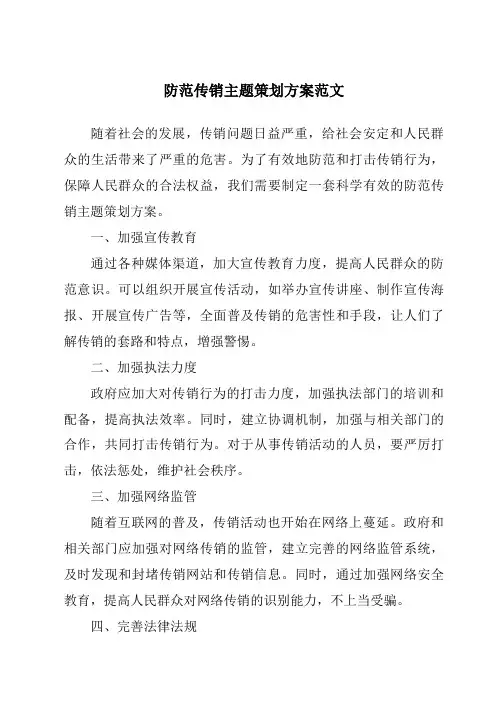 防范传销主题策划方案范文

随着社会的发展，传销问题日益严重，给社会安定和人民群众的生活带来了严重的危害。为了有效地防范和打击传销行为，保障人民群众的合法权益，我们需要制定一套科学有效的防范传销主题策划方案。

一、加强宣传教育

通过各种媒体渠道，加大宣传教育力度，提高人民群众的防范意识。可以组织开展宣传活动，如举办宣传讲座、制作宣传海报、开展宣传广告等，全面普及传销的危害性和手段，让人们了解传销的套路和特点，增强警惕。

二、加强执法力度

政府应加大对传销行为的打击力度，加强执法部门的培训和配备，提高执法效率。同时，建立协调机制，加强与相关部门的合作，共同打击传销行为。对于从事传销活动的人员，要严厉打击，依法惩处，维护社会秩序。

三、加强网络监管

随着互联网的普及，传销活动也开始在网络上蔓延。政府和相关部门应加强对网络传销的监管，建立完善的网络监管系统，及时发现和封堵传销网站和传销信息。同时，通过加强网络安全教育，提高人民群众对网络传销的识别能力，不上当受骗。

四、完善法律法规